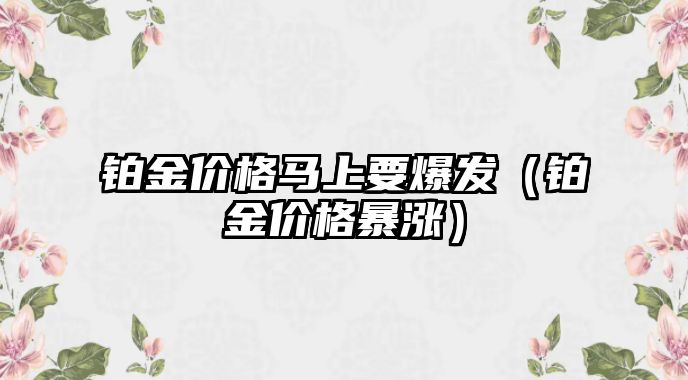 铂金价格马上要爆发（铂金价格暴涨）